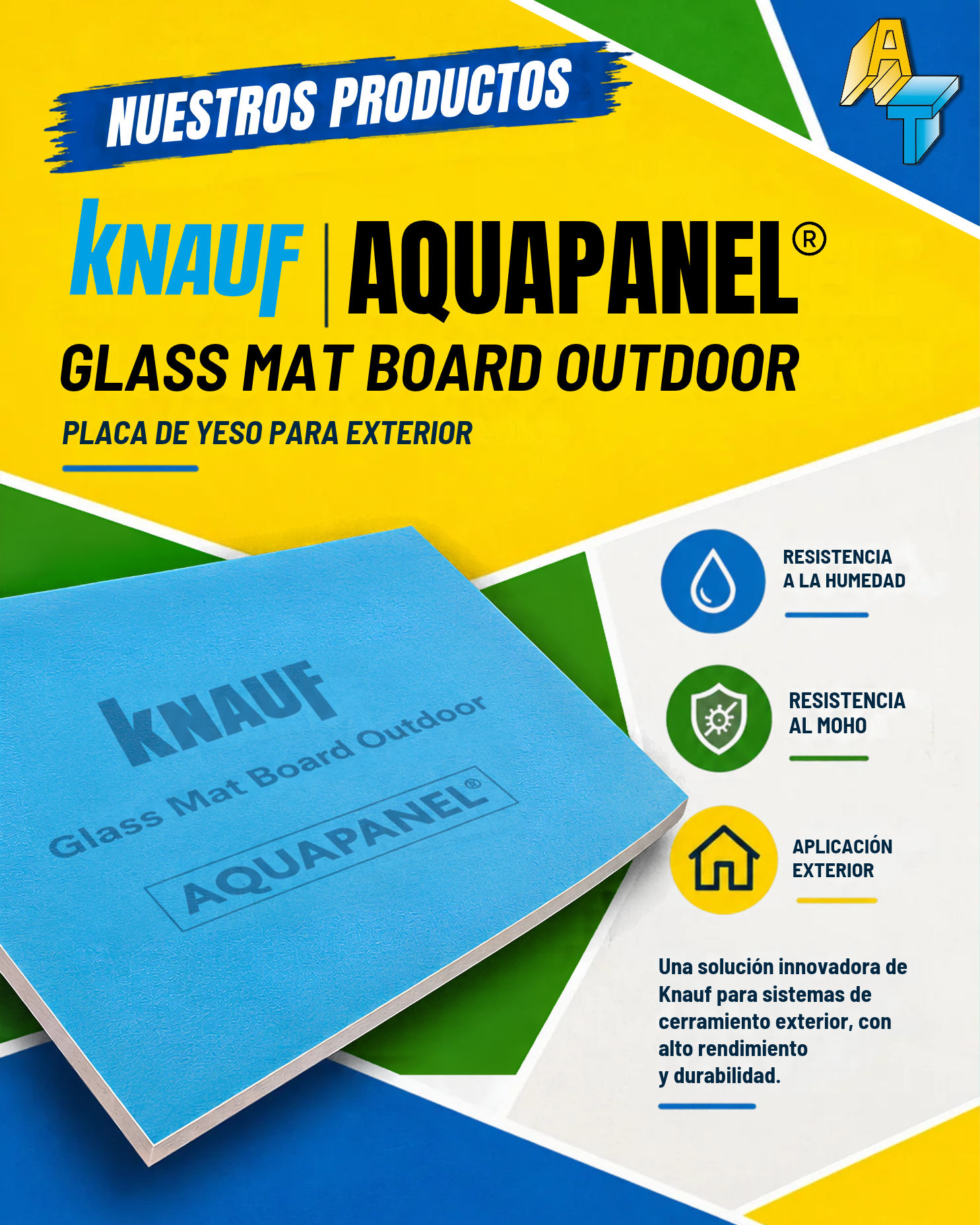 NUESTROS PRODUCTOS

AT

KNAUF | AQUAPANEL®

GLASS MAT BOARD OUTDOOR

PLACA DE YESO PARA EXTERIOR

KNAUF
Glass Mat Board Outdoor
AQUAPANEL®

RESISTENCIA
A LA HUMEDAD

RESISTENCIA
AL MOHO

APLICACIÓN
EXTERIOR

Una solución innovadora de Knauf para sistemas de cerramiento exterior, con alto rendimiento y durabilidad.